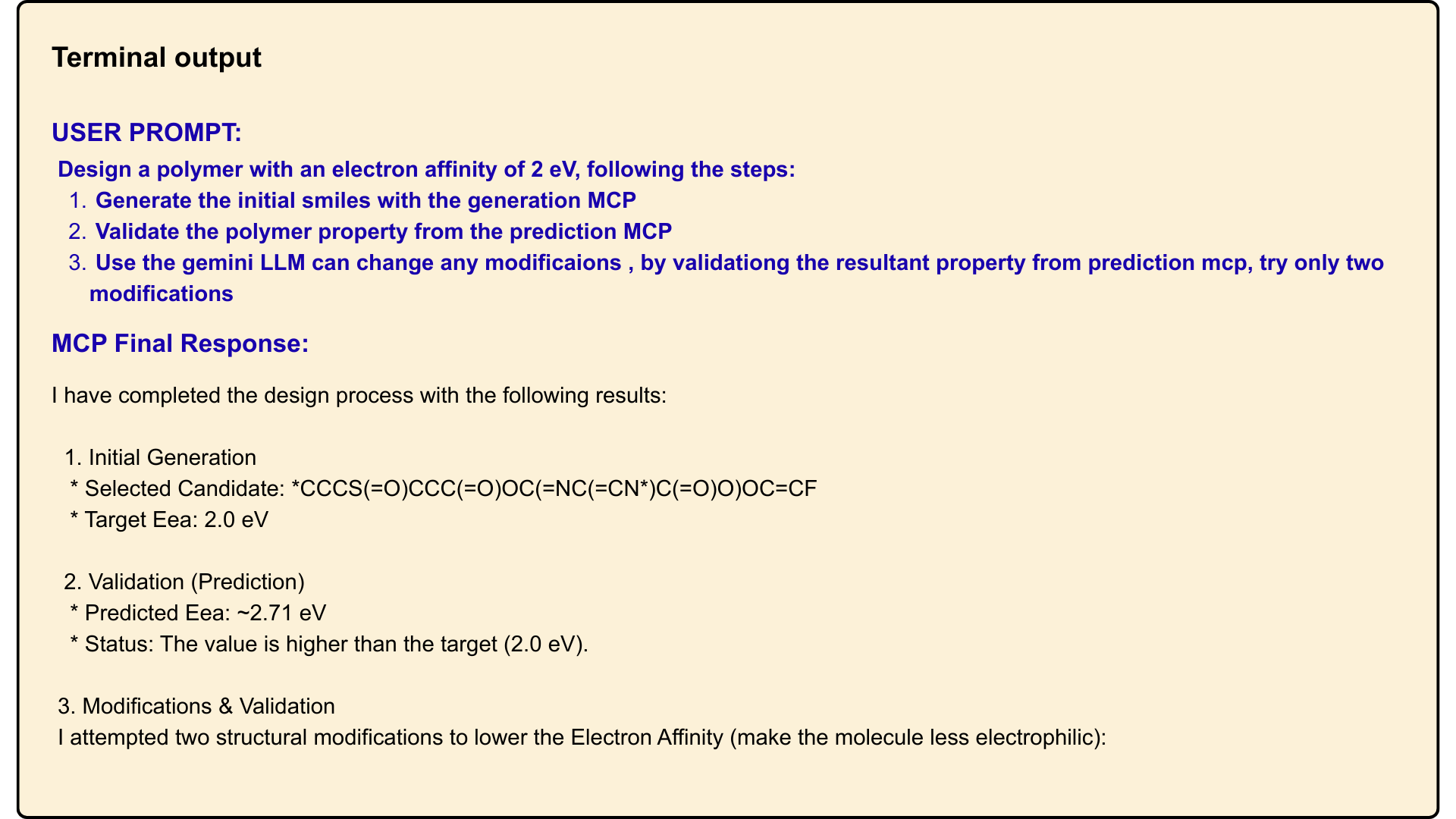 Terminal output

USER PROMPT:

Design a polymer with an electron affinity of 2 eV, following the steps:

1. Generate the initial smiles with the generation MCP
2. Validate the polymer property from the prediction MCP
3. Use the gemini LLM can change any modificaions , by validationg the resultant property from prediction mcp, try only two modifications

MCP Final Response:

I have completed the design process with the following results:

1. Initial Generation
* Selected Candidate: *CCCS(=O)CCC(=O)OC(=NC(=CN*)C(=O)O)OC=CF
* Target Eea: 2.0 eV

2. Validation (Prediction)
* Predicted Eea: ~2.71 eV
* Status: The value is higher than the target (2.0 eV).

3. Modifications & Validation
I attempted two structural modifications to lower the Electron Affinity (make the molecule less electrophilic):